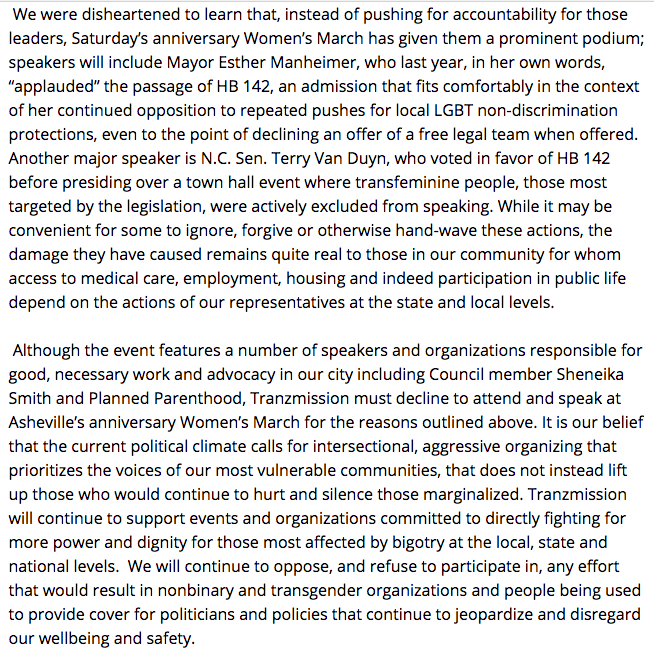 We were disheartened to learn that, instead of pushing for accountability for those leaders, Saturday's anniversary Women's March has given them a prominent podium; speakers will include Mayor Esther Manheimer, who last year, in her own words, "applauded" the passage of HB 142, an admission that fits comfortably in the context of her continued opposition to repeated pushes for local LGBT non-discrimination protections, even to the point of declining an offer of a free legal team when offered. Another major speaker is N.C. Sen. Terry Van Duyn, who voted in favor of HB 142 before presiding over a town hall event where transfeminine people, those most targeted by the legislation, were actively excluded from speaking. While it may be convenient for some to ignore, forgive or otherwise hand-wave these actions, the damage they have caused remains quite real to those in our community for whom access to medical care, employment, housing and indeed participation in public life depend on the actions of our representatives at the state and local levels.

Although the event features a number of speakers and organizations responsible for good, necessary work and advocacy in our city including Council member Sheneika Smith and Planned Parenthood, Tranzmission must decline to attend and speak at Asheville's anniversary Women's March for the reasons outlined above. It is our belief that the current political climate calls for intersectional, aggressive organizing that prioritizes the voices of our most vulnerable communities, that does not instead lift up those who would continue to hurt and silence those marginalized. Tranzmission will continue to support events and organizations committed to directly fighting for more power and dignity for those most affected by bigotry at the local, state and national levels. We will continue to oppose, and refuse to participate in, any effort that would result in nonbinary and transgender organizations and people being used to provide cover for politicians and policies that continue to jeopardize and disregard our wellbeing and safety.